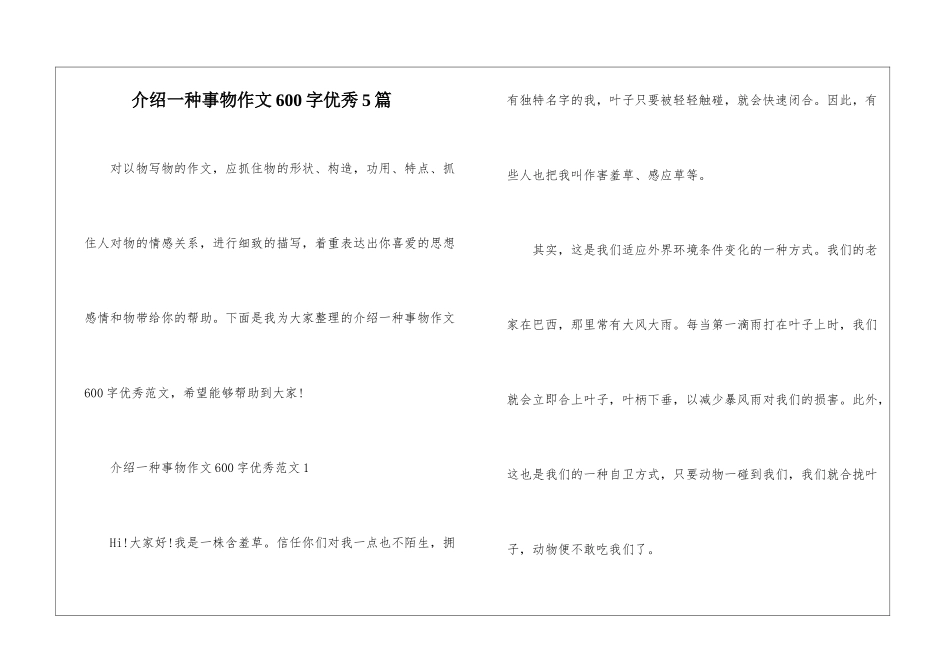 介绍一种事物作文600字优秀5篇

对以物写物的作文，应抓住物的形状、构造，功用、特点、抓住人对物的情感关系，进行细致的描写，着重表达出你喜爱的思想感情和物带给你的帮助。下面是我为大家整理的介绍一种事物作文600字优秀范文，希望能够帮助到大家！

介绍一种事物作文600字优秀范文1

Hi!大家好!我是一株含羞草。信任你们对我一点也不陌生，拥有独特名字的我，叶子只要被轻轻触碰，就会快速闭合。因此，有些人也把我叫作害羞草、感应草等。

其实，这是我们适应外界环境条件变化的一种方式。我们的老家在巴西，那里常有大风大雨。每当第一滴雨打在叶子上时，我们就会立即合上叶子，叶柄下垂，以减少暴风雨对我们的损害。此外，这也是我们的一种自卫方式，只要动物一碰到我们，我们就合拢叶子，动物便不敢吃我们了。